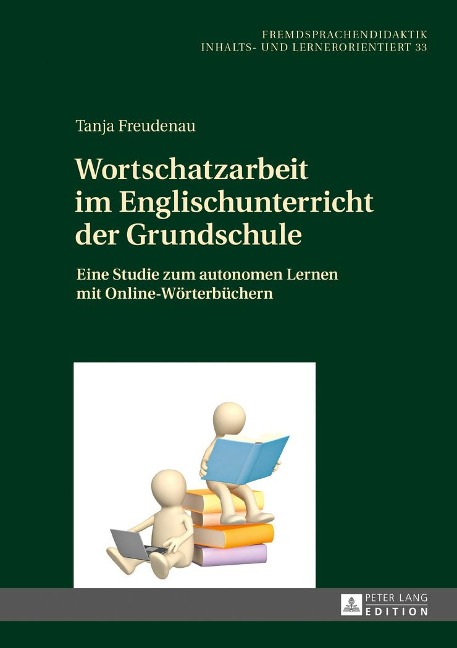 FREMDSPRACHENDIDAKTIK
INHALTS- UND LERNERORIENTIERT 33

Tanja Freudenau

Wortschatzarbeit im Englischunterricht der Grundschule

Eine Studie zum autonomen Lernen mit Online-Wörterbüchern

PETER LANG
EDITION